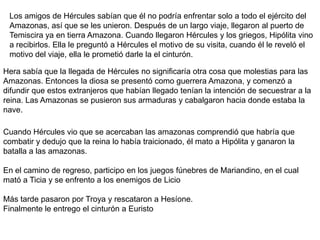 Los amigos de Hércules sabían que él no podría enfrentar solo a todo el ejército del Amazonas, así que se les unieron. Después de un largo viaje, llegaron al puerto de Temiscira ya en tierra Amazona. Cuando llegaron Hércules y los griegos, Hipólita vino a recibirlos. Ella le preguntó a Hércules el motivo de su visita, cuando él le reveló el motivo del viaje, ella le prometió darle la el cinturón.

Hera sabía que la llegada de Hércules no significaría otra cosa que molestias para las Amazonas. Entonces la diosa se presentó como guerrera Amazona, y comenzó a difundir que estos extranjeros que habían llegado tenían la intención de secuestrar a la reina. Las Amazonas se pusieron sus armaduras y cabalgaron hacia donde estaba la nave.

Cuando Hércules vio que se acercaban las amazonas comprendió que habría que combatir y dedujo que la reina lo había traicionado, él mato a Hipólita y ganaron la batalla a las amazonas.

En el camino de regreso, participo en los juegos fúnebres de Mariandino, en el cual mató a Ticia y se enfrento a los enemigos de Licio

Más tarde pasaron por Troya y rescataron a Hesione.
Finalmente le entrego el cinturón a Euristo